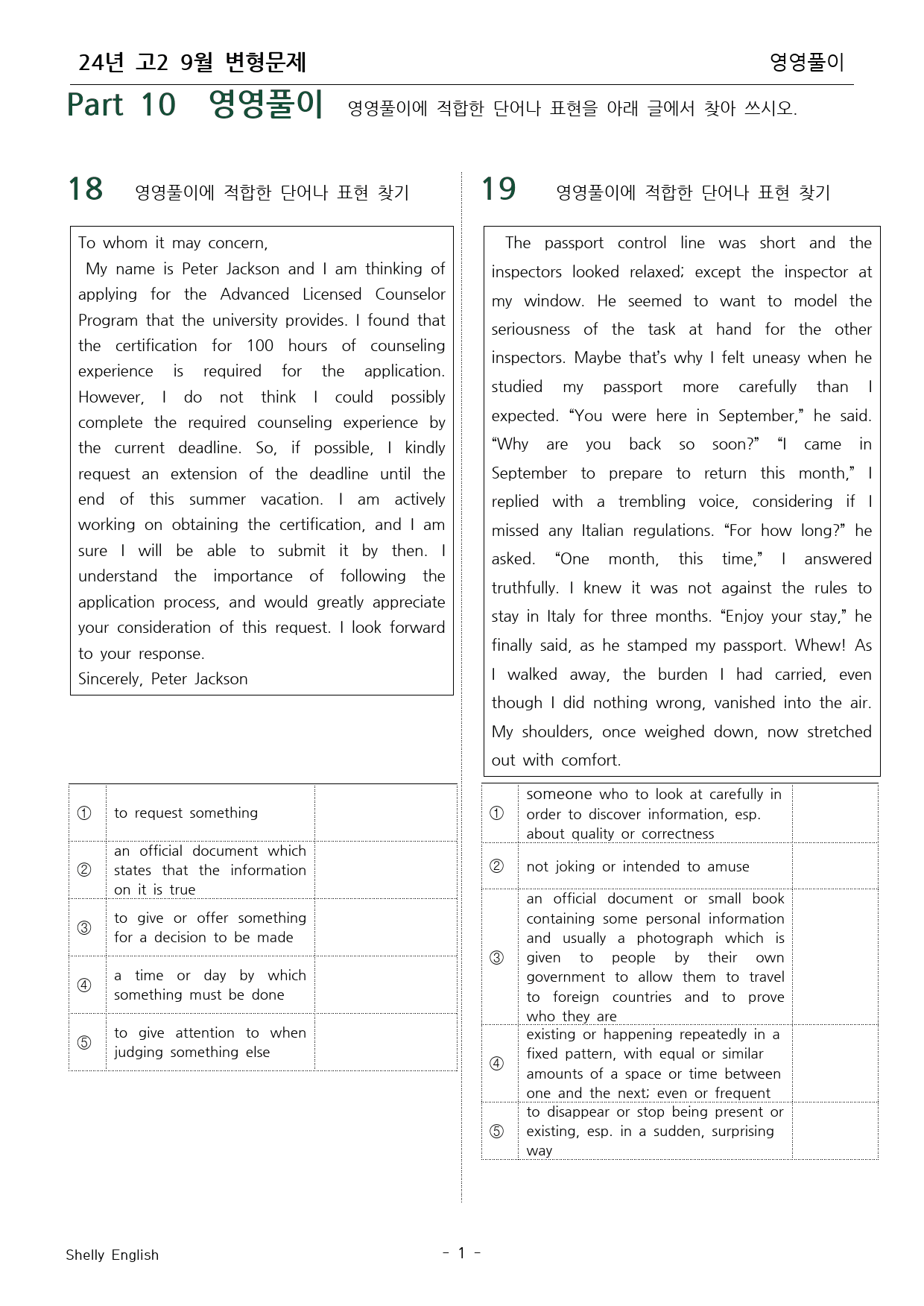 24년 고2 9월 변형문제

영영풀이

Part 10 영영풀이 영영풀이에 적합한 단어나 표현을 아래 글에서 찾아 쓰시오.

18 영영풀이에 적합한 단어나 표현 찾기

To whom it may concern,

My name is Peter Jackson and I am thinking of applying for the Advanced Licensed Counselor Program that the university provides. I found that the certification for 100 hours of counseling experience is required for the application. However, I do not think I could possibly complete the required counseling experience by the current deadline. So, if possible, I kindly request an extension of the deadline until the end of this summer vacation. I am actively working on obtaining the certification, and I am sure I will be able to submit it by then. I understand the importance of following the application process, and would greatly appreciate your consideration of this request. I look forward to your response.

Sincerely, Peter Jackson

| ① | to request something | |
|---|---|---|
| ② | an official document which states that the information on it is true | |
| ③ | to give or offer something for a decision to be made | |
| ④ | a time or day by which something must be done | |
| ⑤ | to give attention to when judging something else | |

19 영영풀이에 적합한 단어나 표현 찾기

The passport control line was short and the inspectors looked relaxed; except the inspector at my window. He seemed to want to model the seriousness of the task at hand for the other inspectors. Maybe that's why I felt uneasy when he studied my passport more carefully than I expected. "You were here in September," he said. "Why are you back so soon?" "I came in September to prepare to return this month," I replied with a trembling voice, considering if I missed any Italian regulations. "For how long?" he asked. "One month, this time," I answered truthfully. I knew it was not against the rules to stay in Italy for three months. "Enjoy your stay," he finally said, as he stamped my passport. Whew! As I walked away, the burden I had carried, even though I did nothing wrong, vanished into the air. My shoulders, once weighed down, now stretched out with comfort.

| ① | someone who to look at carefully in order to discover information, esp. about quality or correctness | |
|---|---|---|
| ② | not joking or intended to amuse | |
| ③ | an official document or small book containing some personal information and usually a photograph which is given to people by their own government to allow them to travel to foreign countries and to prove who they are | |
| ④ | existing or happening repeatedly in a fixed pattern, with equal or similar amounts of a space or time between one and the next; even or frequent | |
| ⑤ | to disappear or stop being present or existing, esp. in a sudden, surprising way | |

Shelly English

- 1 -